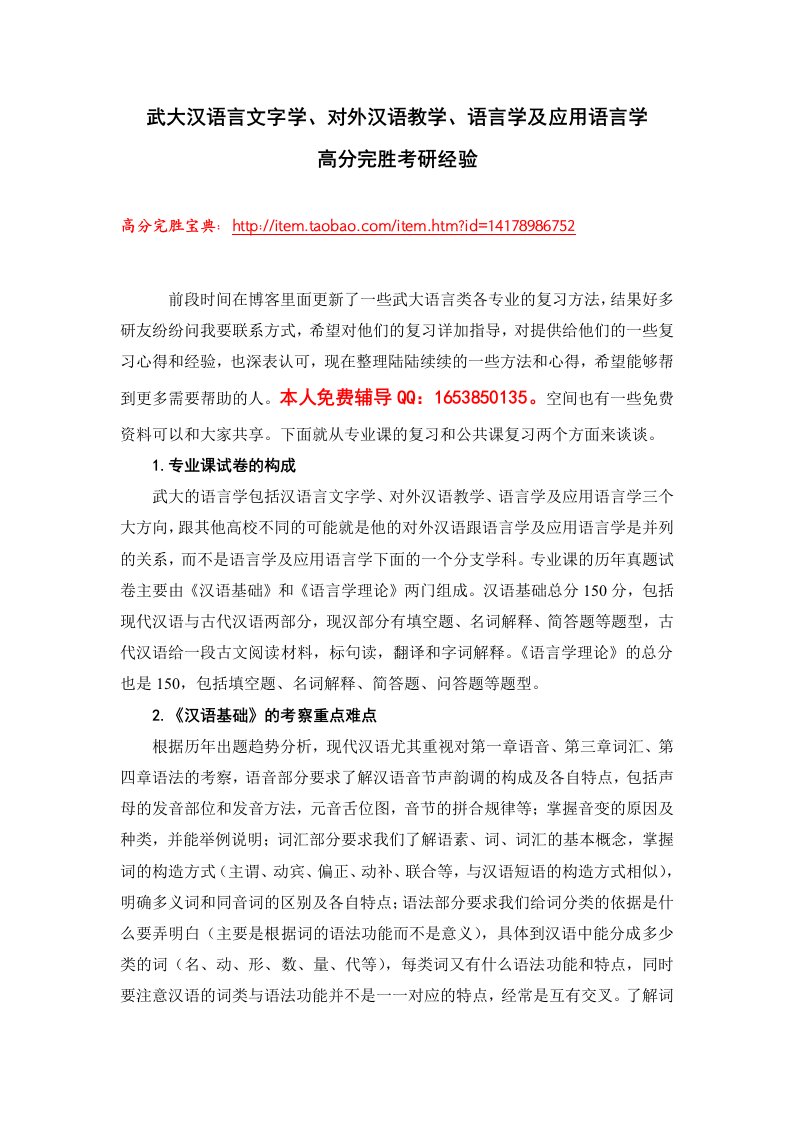 武大汉语言文字学、对外汉语教学、语言学及应用语言学

高分完胜考研经验

高分完胜宝典：http://item.taobao.com/item.htm?id=14178986752

前段时间在博客里面更新了一些武大语言类各专业的复习方法，结果好多研友纷纷问我要联系方式，希望对他们的复习详加指导，对提供给他们的一些复习心得和经验，也深表认可，现在整理陆陆续续的一些方法和心得，希望能够帮到更多需要帮助的人。本人免费辅导 QQ：1653850135。空间也有一些免费资料可以和大家共享。下面就从专业课的复习和公共课复习两个方面来谈谈。

1. 专业课试卷的构成

武大的语言学包括汉语言文字学、对外汉语教学、语言学及应用语言学三个大方向，跟其他高校不同的可能就是他的对外汉语跟语言学及应用语言学是并列的关系，而不是语言学及应用语言学下面的一个分支学科。专业课的历年真题试卷主要由《汉语基础》和《语言学理论》两门组成。汉语基础总分 150 分，包括现代汉语与古代汉语两部分，现汉部分有填空题、名词解释、简答题等题型，古代汉语给一段古文阅读材料，标句读，翻译和字词解释。《语言学理论》的总分也是 150，包括填空题、名词解释、简答题、问答题等题型。

2. 《汉语基础》的考察重点难点

根据历年出题趋势分析，现代汉语尤其重视对第一章语音、第三章词汇、第四章语法的考察，语音部分要求了解汉语音节声韵调的构成及各自特点，包括声母的发音部位和发音方法，元音舌位图，音节的拼合规律等；掌握音变的原因及种类，并能举例说明；词汇部分要求我们了解语素、词、词汇的基本概念，掌握词的构造方式（主谓、动宾、偏正、动补、联合等，与汉语短语的构造方式相似），明确多义词和同音词的区别及各自特点；语法部分要求我们给词分类的依据是什么要弄明白（主要是根据词的语法功能而不是意义），具体到汉语中能分成多少类的词（名、动、形、数、量、代等），每类词又有什么语法功能和特点，同时要注意汉语的词类与语法功能并不是一一对应的特点，经常是互有交叉。了解词